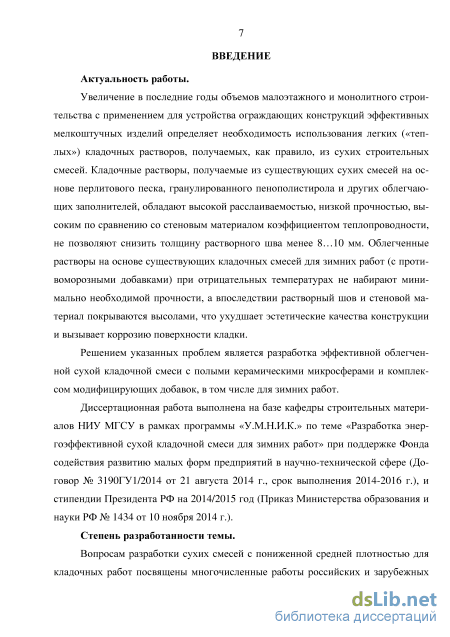 7

ВВЕДЕНИЕ

Актуальность работы.

Увеличение в последние годы объемов малоэтажного и монолитного строительства с применением для устройства ограждающих конструкций эффективных мелкоштучных изделий определяет необходимость использования легких («теплых») кладочных растворов, получаемых, как правило, из сухих строительных смесей. Кладочные растворы, получаемые из существующих сухих смесей на основе перлитового песка, гранулированного пенополистирола и других облегчающих заполнителей, обладают высокой расслаиваемостью, низкой прочностью, высоким по сравнению со стеновым материалом коэффициентом теплопроводности, не позволяют снизить толщину растворного шва менее 8…10 мм. Облегченные растворы на основе существующих кладочных смесей для зимних работ (с противоморозными добавками) при отрицательных температурах не набирают минимально необходимой прочности, а впоследствии растворный шов и стеновой материал покрываются высолами, что ухудшает эстетические качества конструкции и вызывает коррозию поверхности кладки.

Решением указанных проблем является разработка эффективной облегченной сухой кладочной смеси с полыми керамическими микросферами и комплексом модифицирующих добавок, в том числе для зимних работ.

Диссертационная работа выполнена на базе кафедры строительных материалов НИУ МГСУ в рамках программы «У.М.Н.И.К.» по теме «Разработка энергоэффективной сухой кладочной смеси для зимних работ» при поддержке Фонда содействия развитию малых форм предприятий в научно-технической сфере (Договор № 3190ГУ1/2014 от 21 августа 2014 г., срок выполнения 2014-2016 г.), и стипендии Президента РФ на 2014/2015 год (Приказ Министерства образования и науки РФ № 1434 от 10 ноября 2014 г.).

Степень разработанности темы.

Вопросам разработки сухих смесей с пониженной средней плотностью для кладочных работ посвящены многочисленные работы российских и зарубежных

dsLib.net
библиотека диссертаций